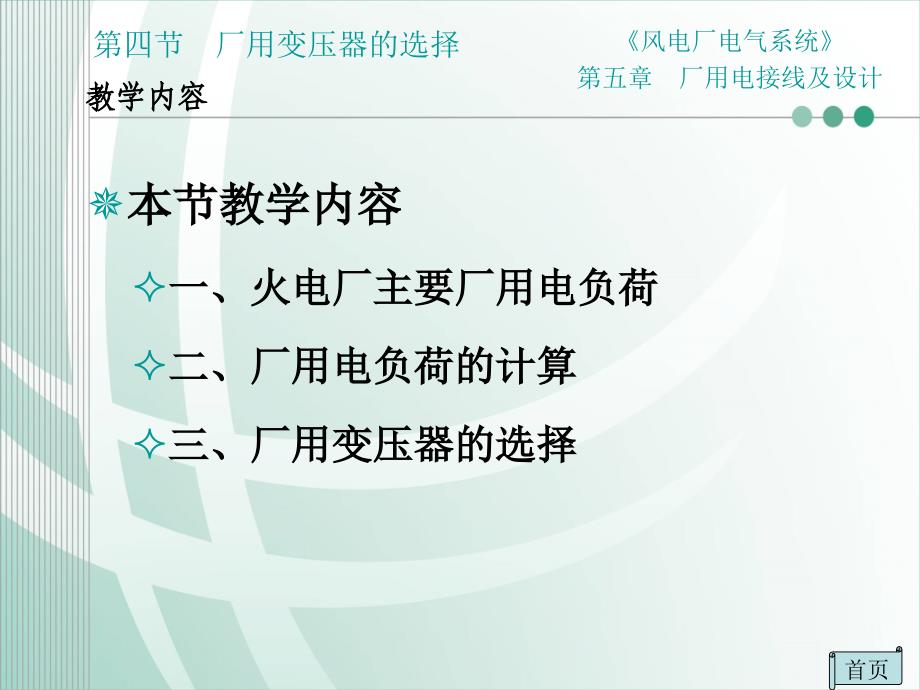 第四节　厂用变压器的选择

《风电厂电气系统》
第五章　厂用电接线及设计

教学内容

本节教学内容

一、火电厂主要厂用电负荷

二、厂用电负荷的计算

三、厂用变压器的选择

首页